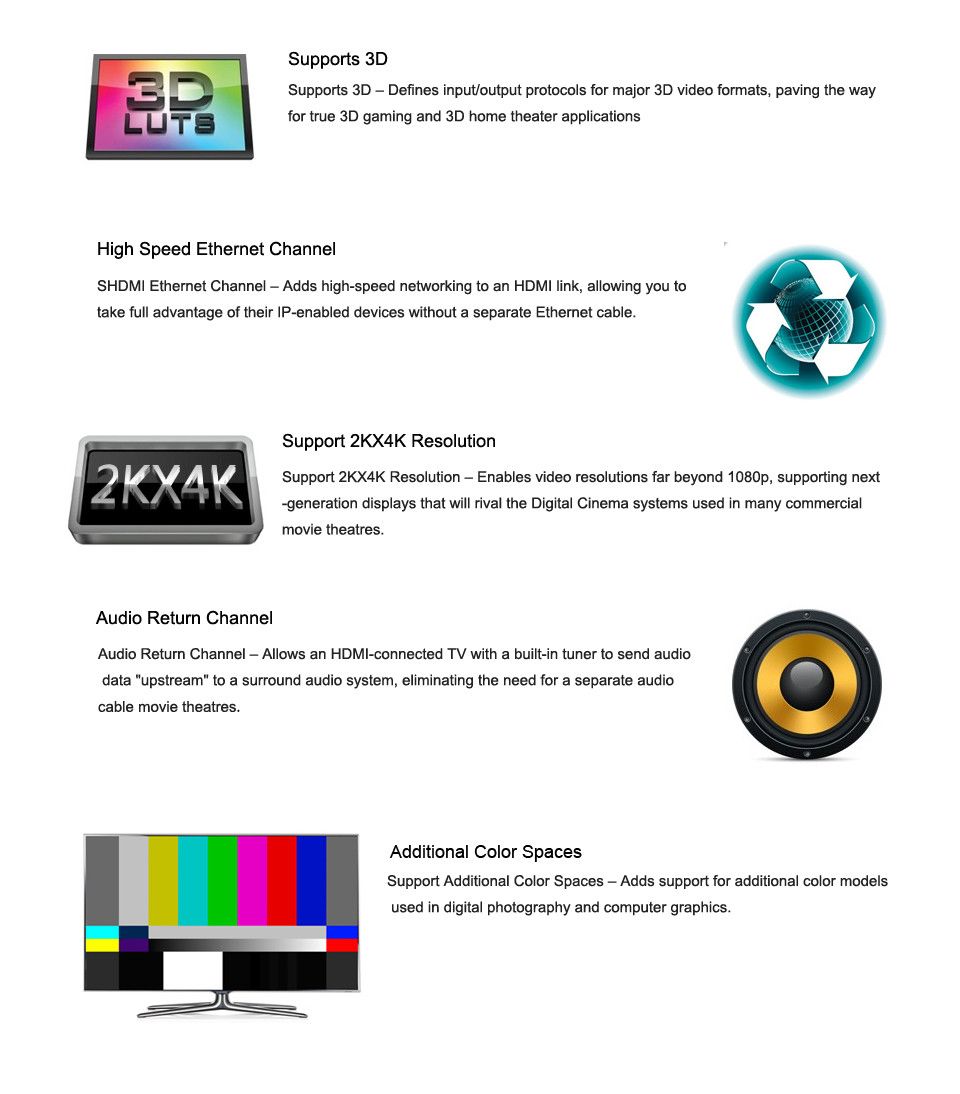 3D LUTS

Supports 3D

Supports 3D – Defines input/output protocols for major 3D video formats, paving the way for true 3D gaming and 3D home theater applications

High Speed Ethernet Channel

SHDMI Ethernet Channel – Adds high-speed networking to an HDMI link, allowing you to take full advantage of their IP-enabled devices without a separate Ethernet cable.

2KX4K

Support 2KX4K Resolution

Support 2KX4K Resolution – Enables video resolutions far beyond 1080p, supporting next -generation displays that will rival the Digital Cinema systems used in many commercial movie theatres.

Audio Return Channel

Audio Return Channel – Allows an HDMI-connected TV with a built-in tuner to send audio data "upstream" to a surround audio system, eliminating the need for a separate audio cable movie theatres.

Additional Color Spaces

Support Additional Color Spaces – Adds support for additional color models used in digital photography and computer graphics.